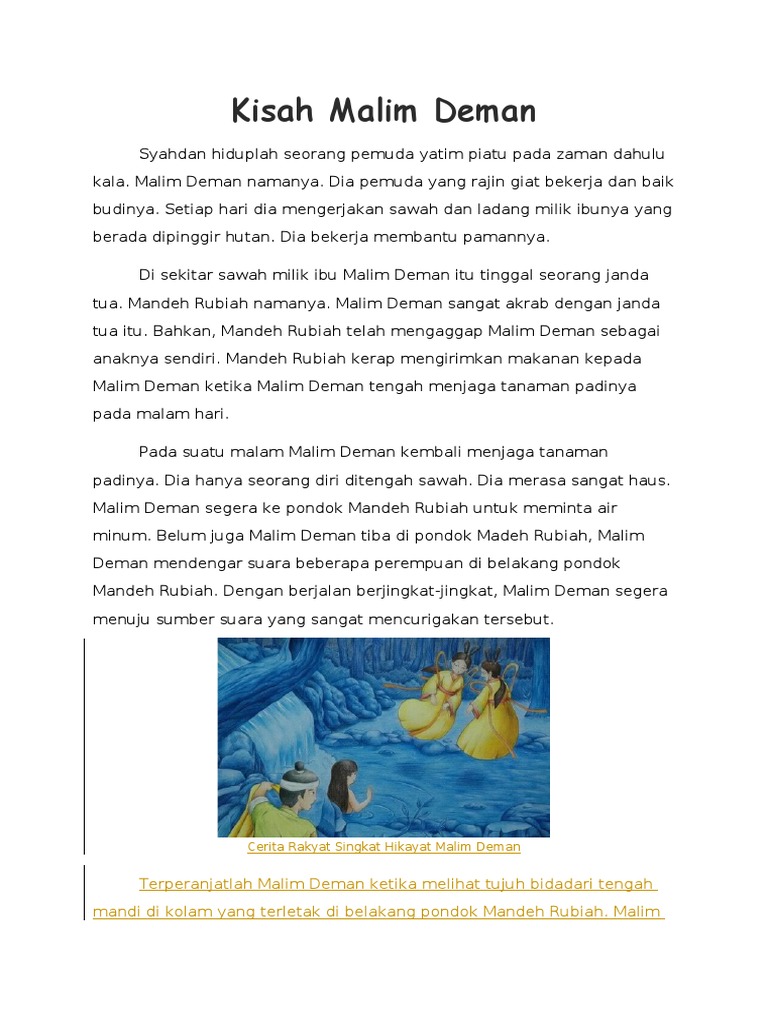 Kisah Malim Deman

Syahdan hiduplah seorang pemuda yatim piatu pada zaman dahulu kala. Malim Deman namanya. Dia pemuda yang rajin giat bekerja dan baik budinya. Setiap hari dia mengerjakan sawah dan ladang milik ibunya yang berada dipinggir hutan. Dia bekerja membantu pamannya.

Di sekitar sawah milik ibu Malim Deman itu tinggal seorang janda tua. Mandeh Rubiah namanya. Malim Deman sangat akrab dengan janda tua itu. Bahkan, Mandeh Rubiah telah mengaggap Malim Deman sebagai anaknya sendiri. Mandeh Rubiah kerap mengirimkan makanan kepada Malim Deman ketika Malim Deman tengah menjaga tanaman padinya pada malam hari.

Pada suatu malam Malim Deman kembali menjaga tanaman padinya. Dia hanya seorang diri ditengah sawah. Dia merasa sangat haus. Malim Deman segera ke pondok Mandeh Rubiah untuk meminta air minum. Belum juga Malim Deman tiba di pondok Madeh Rubiah, Malim Deman mendengar suara beberapa perempuan di belakang pondok Mandeh Rubiah. Dengan berjalan berjingkat-jingkat, Malim Deman segera menuju sumber suara yang sangat mencurigakan tersebut.

Cerita Rakyat Singkat Hikayat Malim Deman

Terperanjatlah Malim Deman ketika melihat tujuh bidadari tengah mandi di kolam yang terletak di belakang pondok Mandeh Rubiah. Malim